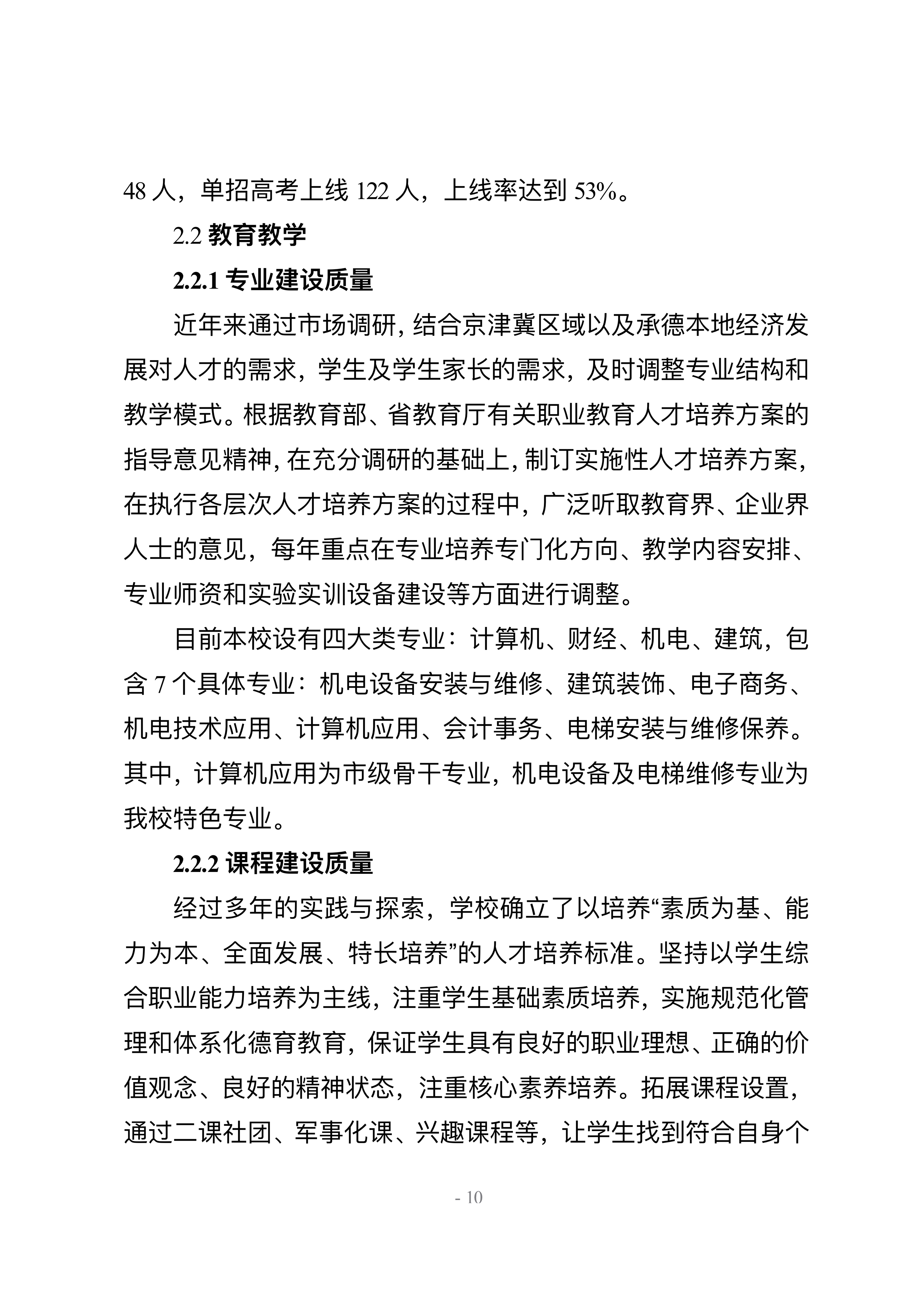 48 人，单招高考上线 122 人，上线率达到 53%。

2.2 教育教学

2.2.1 专业建设质量

近年来通过市场调研，结合京津冀区域以及承德本地经济发展对人才的需求，学生及学生家长的需求，及时调整专业结构和教学模式。根据教育部、省教育厅有关职业教育人才培养方案的指导意见精神，在充分调研的基础上，制订实施性人才培养方案，在执行各层次人才培养方案的过程中，广泛听取教育界、企业界人士的意见，每年重点在专业培养专门化方向、教学内容安排、专业师资和实验实训设备建设等方面进行调整。

目前本校设有四大类专业：计算机、财经、机电、建筑，包含 7 个具体专业：机电设备安装与维修、建筑装饰、电子商务、机电技术应用、计算机应用、会计事务、电梯安装与维修保养。其中，计算机应用为市级骨干专业，机电设备及电梯维修专业为我校特色专业。

2.2.2 课程建设质量

经过多年的实践与探索，学校确立了以培养“素质为基、能力为本、全面发展、特长培养”的人才培养标准。坚持以学生综合职业能力培养为主线，注重学生基础素质培养，实施规范化管理和体系化德育教育，保证学生具有良好的职业理想、正确的价值观念、良好的精神状态，注重核心素养培养。拓展课程设置，通过二课社团、军事化课、兴趣课程等，让学生找到符合自身个

- 10